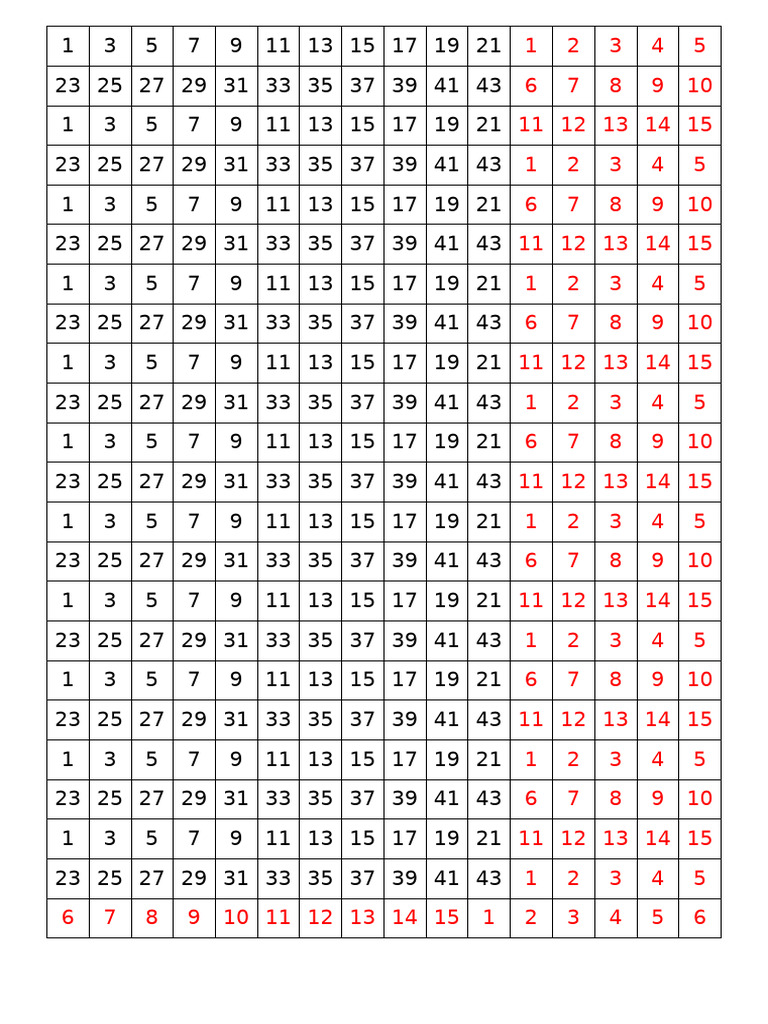 | 1 | 3 | 5 | 7 | 9 | 11 | 13 | 15 | 17 | 19 | 21 | 1 | 2 | 3 | 4 | 5 |
|---|---|---|---|---|---|---|---|---|---|---|---|---|---|---|---|
| 23 | 25 | 27 | 29 | 31 | 33 | 35 | 37 | 39 | 41 | 43 | 6 | 7 | 8 | 9 | 10 |
| 1 | 3 | 5 | 7 | 9 | 11 | 13 | 15 | 17 | 19 | 21 | 11 | 12 | 13 | 14 | 15 |
| 23 | 25 | 27 | 29 | 31 | 33 | 35 | 37 | 39 | 41 | 43 | 1 | 2 | 3 | 4 | 5 |
| 1 | 3 | 5 | 7 | 9 | 11 | 13 | 15 | 17 | 19 | 21 | 6 | 7 | 8 | 9 | 10 |
| 23 | 25 | 27 | 29 | 31 | 33 | 35 | 37 | 39 | 41 | 43 | 11 | 12 | 13 | 14 | 15 |
| 1 | 3 | 5 | 7 | 9 | 11 | 13 | 15 | 17 | 19 | 21 | 1 | 2 | 3 | 4 | 5 |
| 23 | 25 | 27 | 29 | 31 | 33 | 35 | 37 | 39 | 41 | 43 | 6 | 7 | 8 | 9 | 10 |
| 1 | 3 | 5 | 7 | 9 | 11 | 13 | 15 | 17 | 19 | 21 | 11 | 12 | 13 | 14 | 15 |
| 23 | 25 | 27 | 29 | 31 | 33 | 35 | 37 | 39 | 41 | 43 | 1 | 2 | 3 | 4 | 5 |
| 1 | 3 | 5 | 7 | 9 | 11 | 13 | 15 | 17 | 19 | 21 | 6 | 7 | 8 | 9 | 10 |
| 23 | 25 | 27 | 29 | 31 | 33 | 35 | 37 | 39 | 41 | 43 | 11 | 12 | 13 | 14 | 15 |
| 1 | 3 | 5 | 7 | 9 | 11 | 13 | 15 | 17 | 19 | 21 | 1 | 2 | 3 | 4 | 5 |
| 23 | 25 | 27 | 29 | 31 | 33 | 35 | 37 | 39 | 41 | 43 | 6 | 7 | 8 | 9 | 10 |
| 1 | 3 | 5 | 7 | 9 | 11 | 13 | 15 | 17 | 19 | 21 | 11 | 12 | 13 | 14 | 15 |
| 23 | 25 | 27 | 29 | 31 | 33 | 35 | 37 | 39 | 41 | 43 | 1 | 2 | 3 | 4 | 5 |
| 1 | 3 | 5 | 7 | 9 | 11 | 13 | 15 | 17 | 19 | 21 | 6 | 7 | 8 | 9 | 10 |
| 23 | 25 | 27 | 29 | 31 | 33 | 35 | 37 | 39 | 41 | 43 | 11 | 12 | 13 | 14 | 15 |
| 1 | 3 | 5 | 7 | 9 | 11 | 13 | 15 | 17 | 19 | 21 | 1 | 2 | 3 | 4 | 5 |
| 23 | 25 | 27 | 29 | 31 | 33 | 35 | 37 | 39 | 41 | 43 | 6 | 7 | 8 | 9 | 10 |
| 1 | 3 | 5 | 7 | 9 | 11 | 13 | 15 | 17 | 19 | 21 | 11 | 12 | 13 | 14 | 15 |
| 23 | 25 | 27 | 29 | 31 | 33 | 35 | 37 | 39 | 41 | 43 | 1 | 2 | 3 | 4 | 5 |
| 6 | 7 | 8 | 9 | 10 | 11 | 12 | 13 | 14 | 15 | 1 | 2 | 3 | 4 | 5 | 6 |